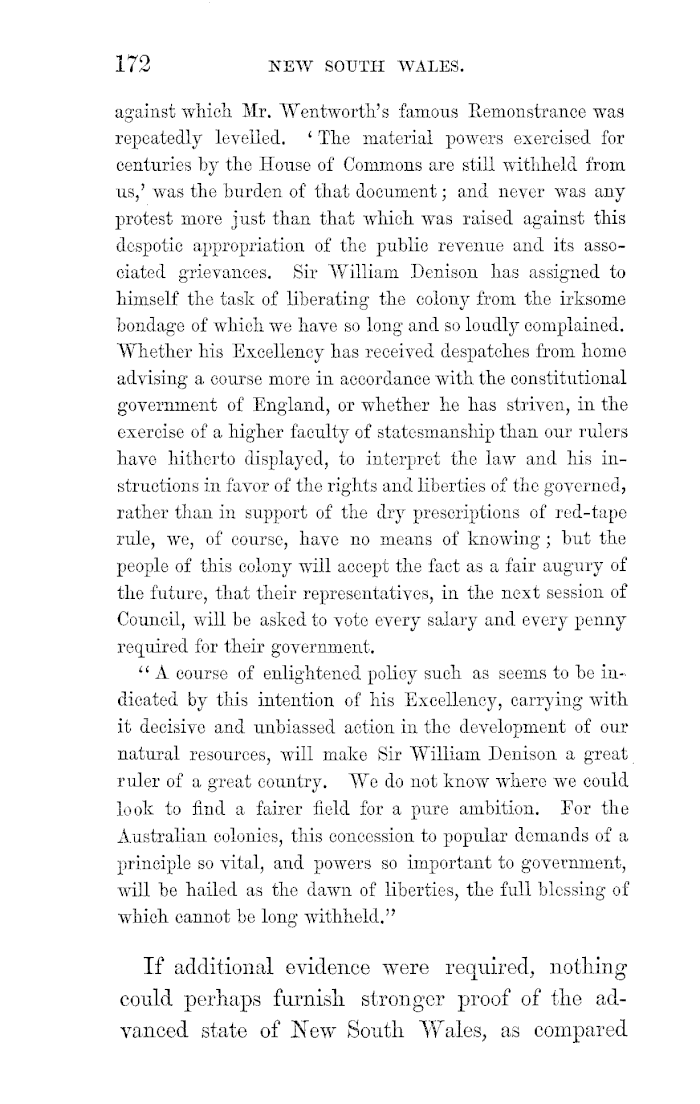 172 NEW SOUTH WALES.

against which Mr. Wentworth's famous Remonstrance was repeatedly levelled. 'The material powers exercised for centuries by the House of Commons are still withheld from us,' was the burden of that document; and never was any protest more just than that which was raised against this despotic appropriation of the public revenue and its associated grievances. Sir William Denison has assigned to himself the task of liberating the colony from the irksome bondage of which we have so long and so loudly complained. Whether his Excellency has received despatches from home advising a course more in accordance with the constitutional government of England, or whether he has striven, in the exercise of a higher faculty of statesmanship than our rulers have hitherto displayed, to interpret the law and his instructions in favor of the rights and liberties of the governed, rather than in support of the dry prescriptions of red-tape rule, we, of course, have no means of knowing; but the people of this colony will accept the fact as a fair augury of the future, that their representatives, in the next session of Council, will be asked to vote every salary and every penny required for their government.

"A course of enlightened policy such as seems to be indicated by this intention of his Excellency, carrying with it decisive and unbiassed action in the development of our natural resources, will make Sir William Denison a great ruler of a great country. We do not know where we could look to find a fairer field for a pure ambition. For the Australian colonies, this concession to popular demands of a principle so vital, and powers so important to government, will be hailed as the dawn of liberties, the full blessing of which cannot be long withheld."

If additional evidence were required, nothing could perhaps furnish stronger proof of the advanced state of New South Wales, as compared